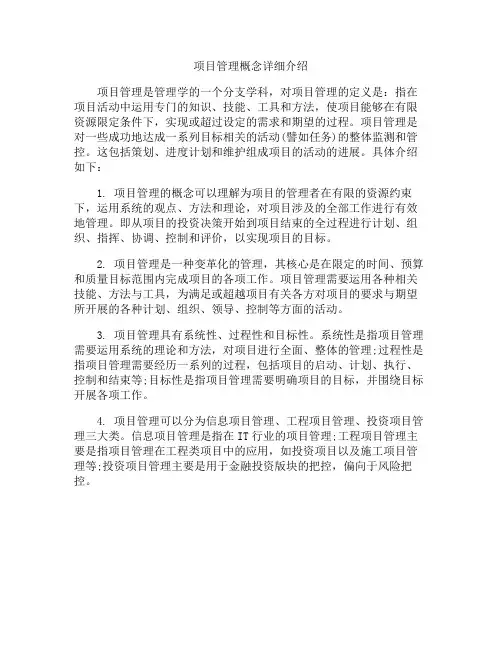 项目管理概念详细介绍

项目管理是管理学的一个分支学科，对项目管理的定义是：指在项目活动中运用专门的知识、技能、工具和方法，使项目能够在有限资源限定条件下，实现或超过设定的需求和期望的过程。项目管理是对一些成功地达成一系列目标相关的活动(譬如任务)的整体监测和管控。这包括策划、进度计划和维护组成项目的活动的进展。具体介绍如下：

1. 项目管理的概念可以理解为项目的管理者在有限的资源约束下，运用系统的观点、方法和理论，对项目涉及的全部工作进行有效地管理。即从项目的投资决策开始到项目结束的全过程进行计划、组织、指挥、协调、控制和评价，以实现项目的目标。

2. 项目管理是一种变革化的管理，其核心是在限定的时间、预算和质量目标范围内完成项目的各项工作。项目管理需要运用各种相关技能、方法与工具，为满足或超越项目有关各方对项目的要求与期望所开展的各种计划、组织、领导、控制等方面的活动。

3. 项目管理具有系统性、过程性和目标性。系统性是指项目管理需要运用系统的理论和方法，对项目进行全面、整体的管理;过程性是指项目管理需要经历一系列的过程，包括项目的启动、计划、执行、控制和结束等;目标性是指项目管理需要明确项目的目标，并围绕目标开展各项工作。

4. 项目管理可以分为信息项目管理、工程项目管理、投资项目管理三大类。信息项目管理是指在 IT 行业的项目管理;工程项目管理主要是指项目管理在工程类项目中的应用，如投资项目以及施工项目管理等;投资项目管理主要是用于金融投资版块的把控，偏向于风险把控。